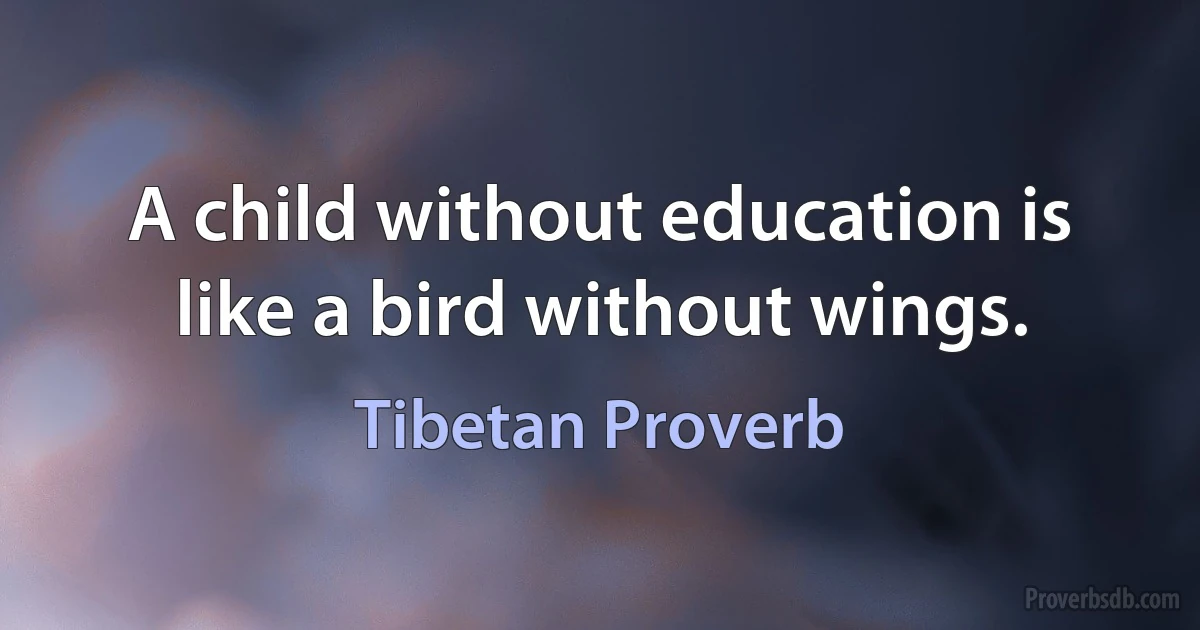 A child without education is like a bird without wings.

Tibetan Proverb

Proverbsdb.com